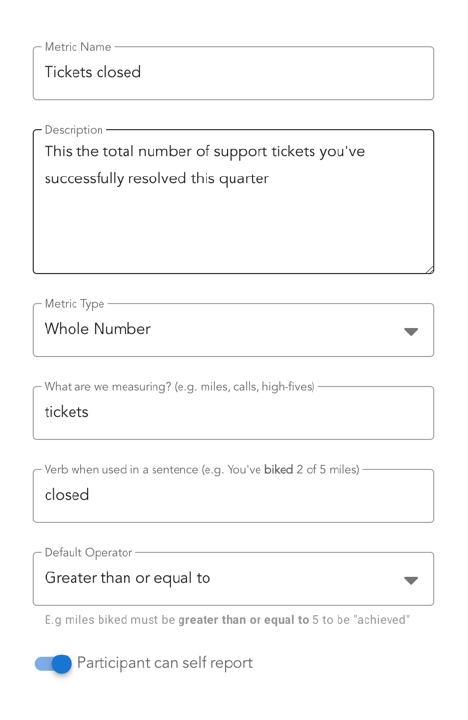 Metric Name
Tickets closed

Description
This the total number of support tickets you've successfully resolved this quarter

Metric Type
Whole Number

What are we measuring? (e.g. miles, calls, high-fives)
tickets

Verb when used in a sentence (e.g. You've biked 2 of 5 miles)
closed

Default Operator
Greater than or equal to

E.g miles biked must be greater than or equal to 5 to be "achieved"

Participant can self report